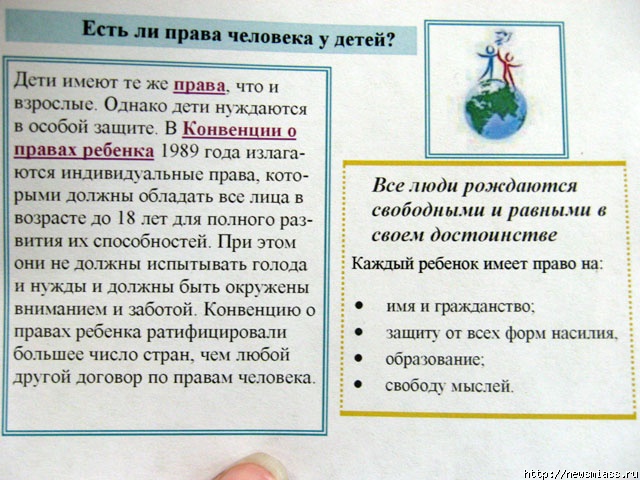 Есть ли права человека у детей?

Дети имеют те же права, что и взрослые. Однако дети нуждаются в особой защите. В Конвенции о правах ребенка 1989 года излагаются индивидуальные права, которыми должны обладать все лица в возрасте до 18 лет для полного развития их способностей. При этом они не должны испытывать голода и нужды и должны быть окружены вниманием и заботой. Конвенцию о правах ребенка ратифицировали большее число стран, чем любой другой договор по правам человека.

Все люди рождаются свободными и равными в своем достоинстве

Каждый ребенок имеет право на:

• имя и гражданство;
• защиту от всех форм насилия,
• образование;
• свободу мыслей.

http://newsmiass.ru